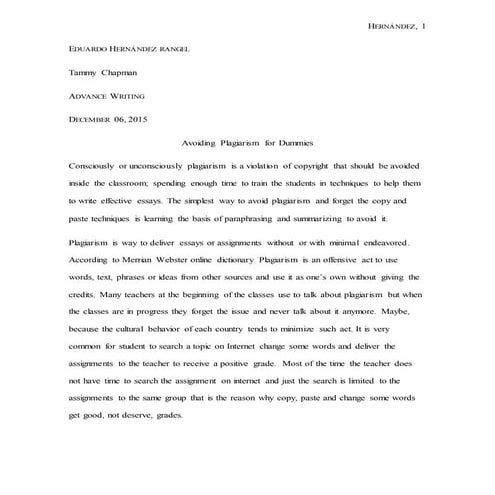 HERNÁNDEZ, 1

EDUARDO HERNÁNDEZ RANGEL

Tammy Chapman

ADVANCE WRITING

DECEMBER 06, 2015

Avoiding Plagiarism for Dummies

Consciously or unconsciously plagiarism is a violation of copyright that should be avoided inside the classroom; spending enough time to train the students in techniques to help them to write effective essays. The simplest way to avoid plagiarism and forget the copy and paste techniques is learning the basis of paraphrasing and summarizing to avoid it.

Plagiarism is way to deliver essays or assignments without or with minimal endeavored. According to Merrian Webster online dictionary Plagiarism is an offensive act to use words, text, phrases or ideas from other sources and use it as one's own without giving the credits. Many teachers at the beginning of the classes use to talk about plagiarism but when the classes are in progress they forget the issue and never talk about it anymore. Maybe, because the cultural behavior of each country tends to minimize such act. It is very common for student to search a topic on Internet change some words and deliver the assignments to the teacher to receive a positive grade. Most of the time the teacher does not have time to search the assignment on internet and just the search is limited to the assignments to the same group that is the reason why copy, paste and change some words get good, not deserve, grades.